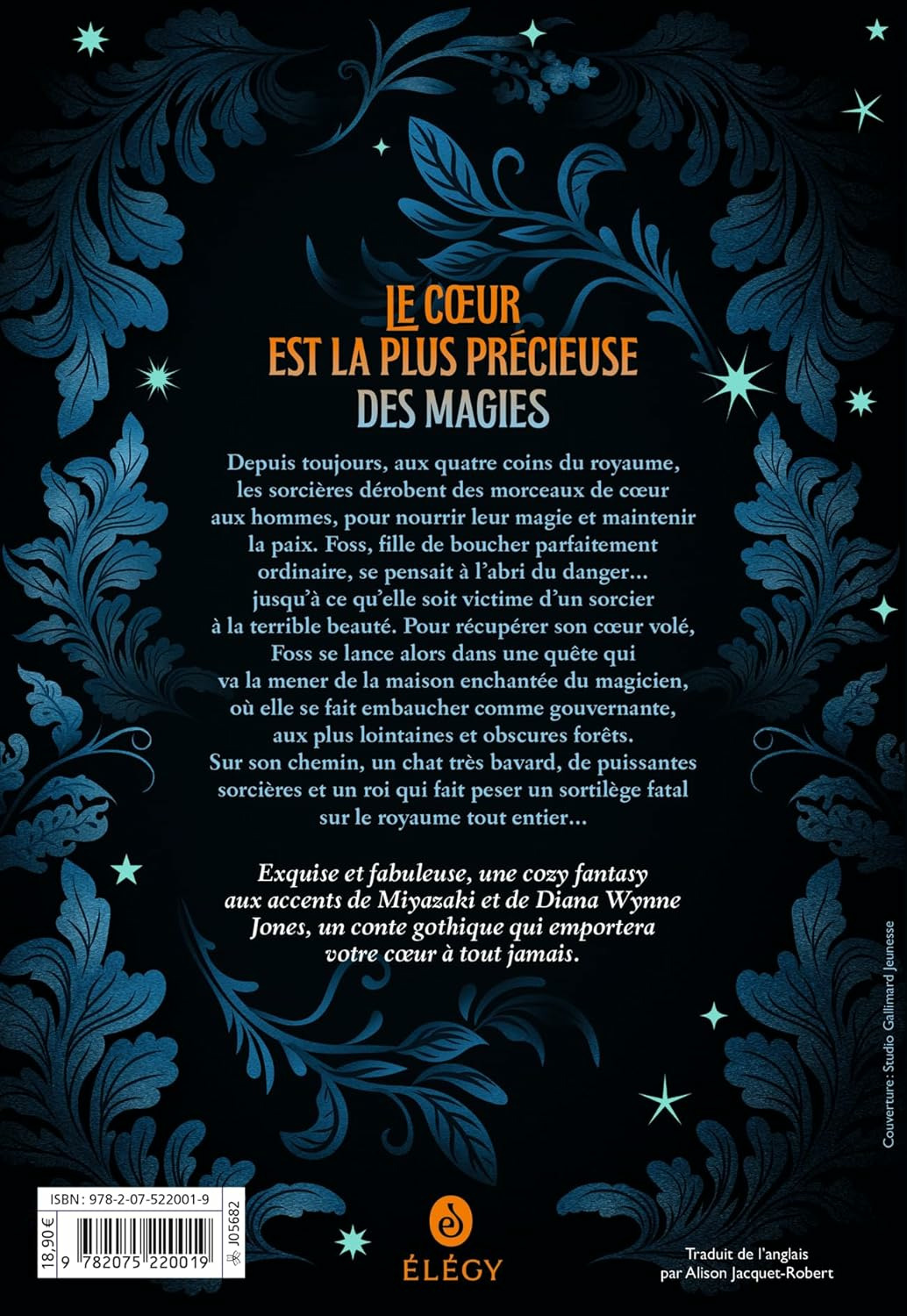 LE CŒUR
EST LA PLUS PRÉCIEUSE
DES MAGIES

Depuis toujours, aux quatre coins du royaume, les sorcières dérobent des morceaux de cœur aux hommes, pour nourrir leur magie et maintenir la paix. Foss, fille de boucher parfaitement ordinaire, se pensait à l'abri du danger… jusqu'à ce qu'elle soit victime d'un sorcier à la terrible beauté. Pour récupérer son cœur volé, Foss se lance alors dans une quête qui va la mener de la maison enchantée du magicien, où elle se fait embaucher comme gouvernante, aux plus lointaines et obscures forêts. Sur son chemin, un chat très bavard, de puissantes sorcières et un roi qui fait peser un sortilège fatal sur le royaume tout entier…

Exquise et fabuleuse, une cozy fantasy aux accents de Miyazaki et de Diana Wynne Jones, un conte gothique qui emportera votre cœur à tout jamais.

Couverture : Studio Gallimard Jeunesse

ISBN : 978-2-07-522001-9
18,90 €
9 782075 220019
J05682

ÉLÉGY

Traduit de l'anglais
par Alison Jacquet-Robert